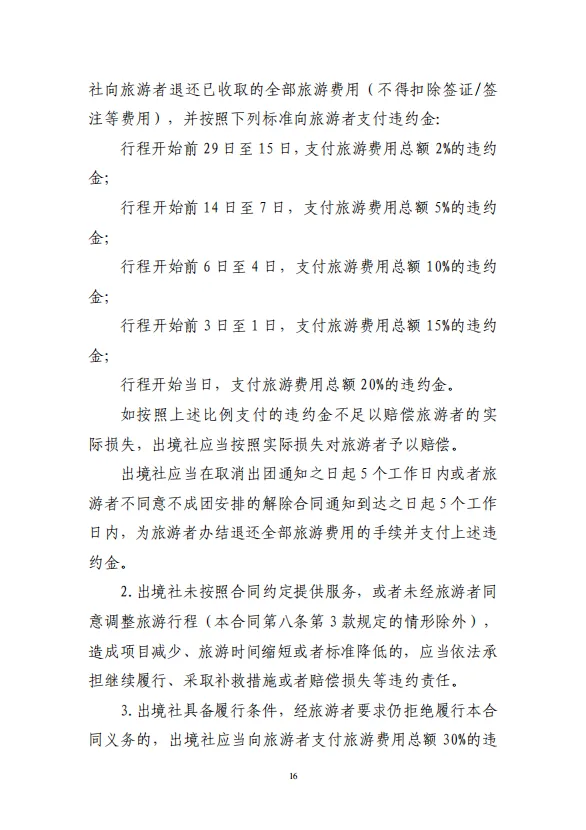 社向旅游者退还已收取的全部旅游费用（不得扣除签证/签注等费用），并按照下列标准向旅游者支付违约金:

行程开始前 29 日至 15 日，支付旅游费用总额 2%的违约金;

行程开始前 14 日至 7 日，支付旅游费用总额 5%的违约金;

行程开始前 6 日至 4 日，支付旅游费用总额 10%的违约金;

行程开始前 3 日至 1 日，支付旅游费用总额 15%的违约金;

行程开始当日，支付旅游费用总额 20%的违约金。

如按照上述比例支付的违约金不足以赔偿旅游者的实际损失，出境社应当按照实际损失对旅游者予以赔偿。

出境社应当在取消出团通知之日起 5 个工作日内或者旅游者不同意不成团安排的解除合同通知到达之日起 5 个工作日内，为旅游者办结退还全部旅游费用的手续并支付上述违约金。

2. 出境社未按照合同约定提供服务，或者未经旅游者同意调整旅游行程（本合同第八条第 3 款规定的情形除外），造成项目减少、旅游时间缩短或者标准降低的，应当依法承担继续履行、采取补救措施或者赔偿损失等违约责任。

3. 出境社具备履行条件，经旅游者要求仍拒绝履行本合同义务的，出境社应当向旅游者支付旅游费用总额 30%的违

16